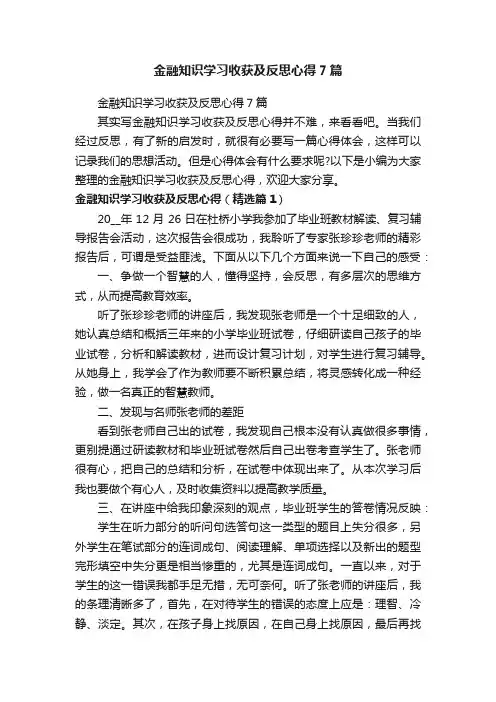 金融知识学习收获及反思心得7篇

金融知识学习收获及反思心得7篇

其实写金融知识学习收获及反思心得并不难，来看看吧。当我们经过反思，有了新的启发时，就很有必要写一篇心得体会，这样可以记录我们的思想活动。但是心得体会有什么要求呢?以下是小编为大家整理的金融知识学习收获及反思心得，欢迎大家分享。

金融知识学习收获及反思心得（精选篇1）

20__年12月26日在杜桥小学我参加了毕业班教材解读、复习辅导报告会活动，这次报告会很成功，我聆听了专家张珍珍老师的精彩报告后，可谓是受益匪浅。下面从以下几个方面来说一下自己的感受：

一、争做一个智慧的人，懂得坚持，会反思，有多层次的思维方式，从而提高教育效率。

听了张珍珍老师的讲座后，我发现张老师是一个十足细致的人，她认真总结和概括三年来的小学毕业班试卷，仔细研读自己孩子的毕业试卷，分析和解读教材，进而设计复习计划，对学生进行复习辅导。从她身上，我学会了作为教师要不断积累总结，将灵感转化成一种经验，做一名真正的智慧教师。

二、发现与名师张老师的差距

看到张老师自己出的试卷，我发现自己根本没有认真做很多事情，更别提通过研读教材和毕业班试卷然后自己出卷考查学生了。张老师很有心，把自己的总结和分析，在试卷中体现出来了。从本次学习后我也要做个有心人，及时收集资料以提高教学质量。

三、在讲座中给我印象深刻的观点，毕业班学生的答卷情况反映：

学生在听力部分的听问句选答句这一类型的题目上失分很多，另外学生在笔试部分的连词成句、阅读理解、单项选择以及新出的题型完形填空中失分更是相当惨重的，尤其是连词成句。一直以来，对于学生的这一错误我都手足无措，无可奈何。听了张老师的讲座后，我的条理清晰多了，首先，在对待学生的错误的态度上应是：理智、冷静、淡定。其次，在孩子身上找原因，在自己身上找原因，最后再找